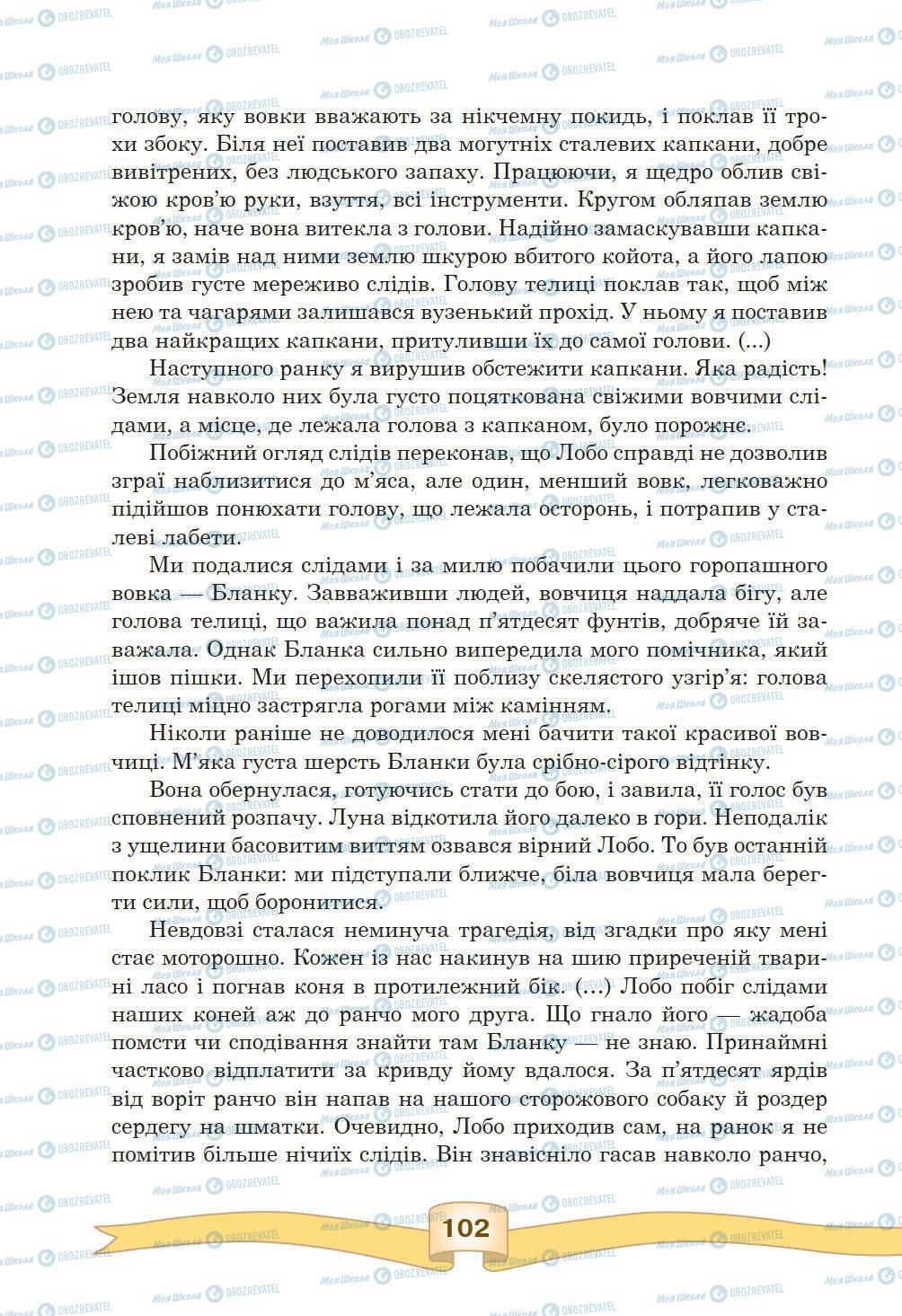 голову, яку вовки вважають за нікчемну покидь, і поклав її трохи збоку. Біля неї поставив два могутніх сталевих капкани, добре вивітрених, без людського запаху. Працюючи, я щедро облив свіжою кров'ю руки, взуття, всі інструменти. Кругом обляпав землю кров'ю, наче вона витекла з голови. Надійно замаскувавши капкани, я замів над ними землю шкурою вбитого койота, а його лапою зробив густе мереживо слідів. Голову телиці поклав так, щоб між нею та чагарями залишався вузенький прохід. У ньому я поставив два найкращих капкани, притуливши їх до самої голови. (...)

Наступного ранку я вирушив обстежити капкани. Яка радість! Земля навколо них була густо поцяткована свіжими вовчими слідами, а місце, де лежала голова з капканом, було порожнє.

Побіжний огляд слідів переконав, що Лобо справді не дозволив зграї наблизитися до м'яса, але один, менший вовк, легковажно підійшов понюхати голову, що лежала осторонь, і потрапив у сталеві лабети.

Ми подалися слідами і за милю побачили цього горопашного вовка — Бланку. Завваживши людей, вовчиця наддала бігу, але голова телиці, що важила понад п'ятдесят фунтів, добряче їй заважала. Однак Бланка сильно випередила мого помічника, який ішов пішки. Ми перехопили її поблизу скелястого узгір'я: голова телиці міцно застрягла рогами між камінням.

Ніколи раніше не доводилося мені бачити такої красивої вовчиці. М'яка густа шерсть Бланки була срібно-сірого відтінку.

Вона обернулася, готуючись стати до бою, і завила, її голос був сповнений розпачу. Луна відкотила його далеко в гори. Неподалік з ущелини басовитим виттям озвався вірний Лобо. То був останній поклик Бланки: ми підступали ближче, біла вовчиця мала берегти сили, щоб боронитися.

Невдовзі сталася неминуча трагедія, від згадки про яку мені стає моторошно. Кожен із нас накинув на шию приреченій тварині ласо і погнав коня в протилежний бік. (...) Лобо побіг слідами наших коней аж до ранчо мого друга. Що гнало його — жадоба помсти чи сподівання знайти там Бланку — не знаю. Принаймні частково відплатити за кривду йому вдалося. За п'ятдесят ярдів від воріт ранчо він напав на нашого сторожового собаку й роздер сердегу на шматки. Очевидно, Лобо приходив сам, на ранок я не помітив більше нічиїх слідів. Він знавісніло гасав навколо ранчо,

102